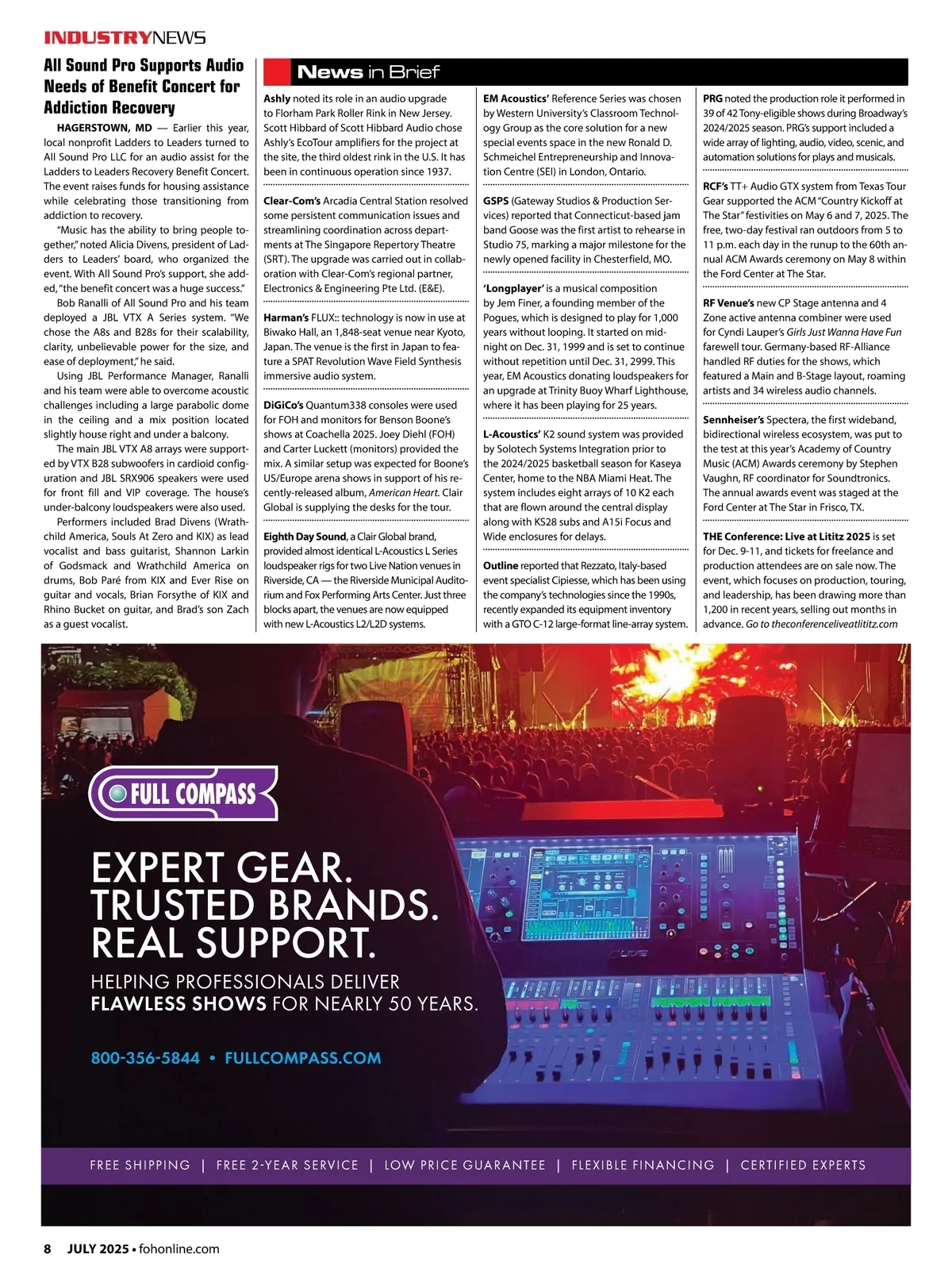 INDUSTRYNEWS

All Sound Pro Supports Audio Needs of Benefit Concert for Addiction Recovery

HAGERSTOWN, MD — Earlier this year, local nonprofit Ladders to Leaders turned to All Sound Pro LLC for an audio assist for the Ladders to Leaders Recovery Benefit Concert. The event raises funds for housing assistance while celebrating those transitioning from addiction to recovery.

"Music has the ability to bring people together," noted Alicia Divens, president of Ladders to Leaders' board, who organized the event. With All Sound Pro's support, she added, "the benefit concert was a huge success."

Bob Ranalli of All Sound Pro and his team deployed a JBL VTX A Series system. "We chose the A8s and B28s for their scalability, clarity, unbelievable power for the size, and ease of deployment," he said.

Using JBL Performance Manager, Ranalli and his team were able to overcome acoustic challenges including a large parabolic dome in the ceiling and a mix position located slightly house right and under a balcony.

The main JBL VTX A8 arrays were supported by VTX B28 subwoofers in cardioid configuration and JBL SRX906 speakers were used for front fill and VIP coverage. The house's under-balcony loudspeakers were also used.

Performers included Brad Divens (Wrathchild America, Souls At Zero and KIX) as lead vocalist and bass guitarist, Shannon Larkin of Godsmack and Wrathchild America on drums, Bob Paré from KIX and Ever Rise on guitar and vocals, Brian Forsythe of KIX and Rhino Bucket on guitar, and Brad's son Zach as a guest vocalist.

News in Brief

Ashly noted its role in an audio upgrade to Florham Park Roller Rink in New Jersey. Scott Hibbard of Scott Hibbard Audio chose Ashly's EcoTour amplifiers for the project at the site, the third oldest rink in the U.S. It has been in continuous operation since 1937.

Clear-Com's Arcadia Central Station resolved some persistent communication issues and streamlining coordination across departments at The Singapore Repertory Theatre (SRT). The upgrade was carried out in collaboration with Clear-Com's regional partner, Electronics & Engineering Pte Ltd. (E&E).

Harman's FLUX:: technology is now in use at Biwako Hall, an 1,848-seat venue near Kyoto, Japan. The venue is the first in Japan to feature a SPAT Revolution Wave Field Synthesis immersive audio system.

DiGiCo's Quantum338 consoles were used for FOH and monitors for Benson Boone's shows at Coachella 2025. Joey Diehl (FOH) and Carter Luckett (monitors) provided the mix. A similar setup was expected for Boone's US/Europe arena shows in support of his recently-released album, American Heart. Clair Global is supplying the desks for the tour.

Eighth Day Sound, a Clair Global brand, provided almost identical L-Acoustics L Series loudspeaker rigs for two Live Nation venues in Riverside, CA — the Riverside Municipal Auditorium and Fox Performing Arts Center. Just three blocks apart, the venues are now equipped with new L-Acoustics L2/L2D systems.

EM Acoustics' Reference Series was chosen by Western University's Classroom Technology Group as the core solution for a new special events space in the new Ronald D. Schmeichel Entrepreneurship and Innovation Centre (SEI) in London, Ontario.

GSPS (Gateway Studios & Production Services) reported that Connecticut-based jam band Goose was the first artist to rehearse in Studio 75, marking a major milestone for the newly opened facility in Chesterfield, MO.

'Longplayer' is a musical composition by Jem Finer, a founding member of the Pogues, which is designed to play for 1,000 years without looping. It started on midnight on Dec. 31, 1999 and is set to continue without repetition until Dec. 31, 2999. This year, EM Acoustics donating loudspeakers for an upgrade at Trinity Buoy Wharf Lighthouse, where it has been playing for 25 years.

L-Acoustics' K2 sound system was provided by Solotech Systems Integration prior to the 2024/2025 basketball season for Kaseya Center, home to the NBA Miami Heat. The system includes eight arrays of 10 K2 each that are flown around the central display along with KS28 subs and A15i Focus and Wide enclosures for delays.

Outline reported that Rezzato, Italy-based event specialist Cipiesse, which has been using the company's technologies since the 1990s, recently expanded its equipment inventory with a GTO C-12 large-format line-array system.

PRG noted the production role it performed in 39 of 42 Tony-eligible shows during Broadway's 2024/2025 season. PRG's support included a wide array of lighting, audio, video, scenic, and automation solutions for plays and musicals.

RCF's TT+ Audio GTX system from Texas Tour Gear supported the ACM "Country Kickoff at The Star" festivities on May 6 and 7, 2025. The free, two-day festival ran outdoors from 5 to 11 p.m. each day in the runup to the 60th annual ACM Awards ceremony on May 8 within the Ford Center at The Star.

RF Venue's new CP Stage antenna and 4 Zone active antenna combiner were used for Cyndi Lauper's Girls Just Wanna Have Fun farewell tour. Germany-based RF-Alliance handled RF duties for the shows, which featured a Main and B-Stage layout, roaming artists and 34 wireless audio channels.

Sennheiser's Spectera, the first wideband, bidirectional wireless ecosystem, was put to the test at this year's Academy of Country Music (ACM) Awards ceremony by Stephen Vaughn, RF coordinator for Soundtronics. The annual awards event was staged at the Ford Center at The Star in Frisco, TX.

THE Conference: Live at Lititz 2025 is set for Dec. 9-11, and tickets for freelance and production attendees are on sale now. The event, which focuses on production, touring, and leadership, has been drawing more than 1,200 in recent years, selling out months in advance. Go to theconferenceliveatlititz.com

FULL COMPASS

EXPERT GEAR. TRUSTED BRANDS. REAL SUPPORT.

HELPING PROFESSIONALS DELIVER FLAWLESS SHOWS FOR NEARLY 50 YEARS.

800-356-5844 • FULLCOMPASS.COM

FREE SHIPPING | FREE 2-YEAR SERVICE | LOW PRICE GUARANTEE | FLEXIBLE FINANCING | CERTIFIED EXPERTS

8 JULY 2025 • fohonline.com